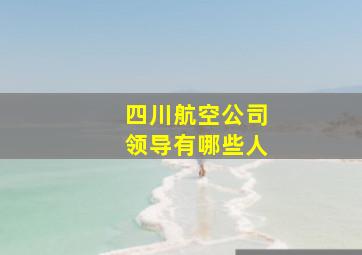 四川航空公司
领导有哪些人